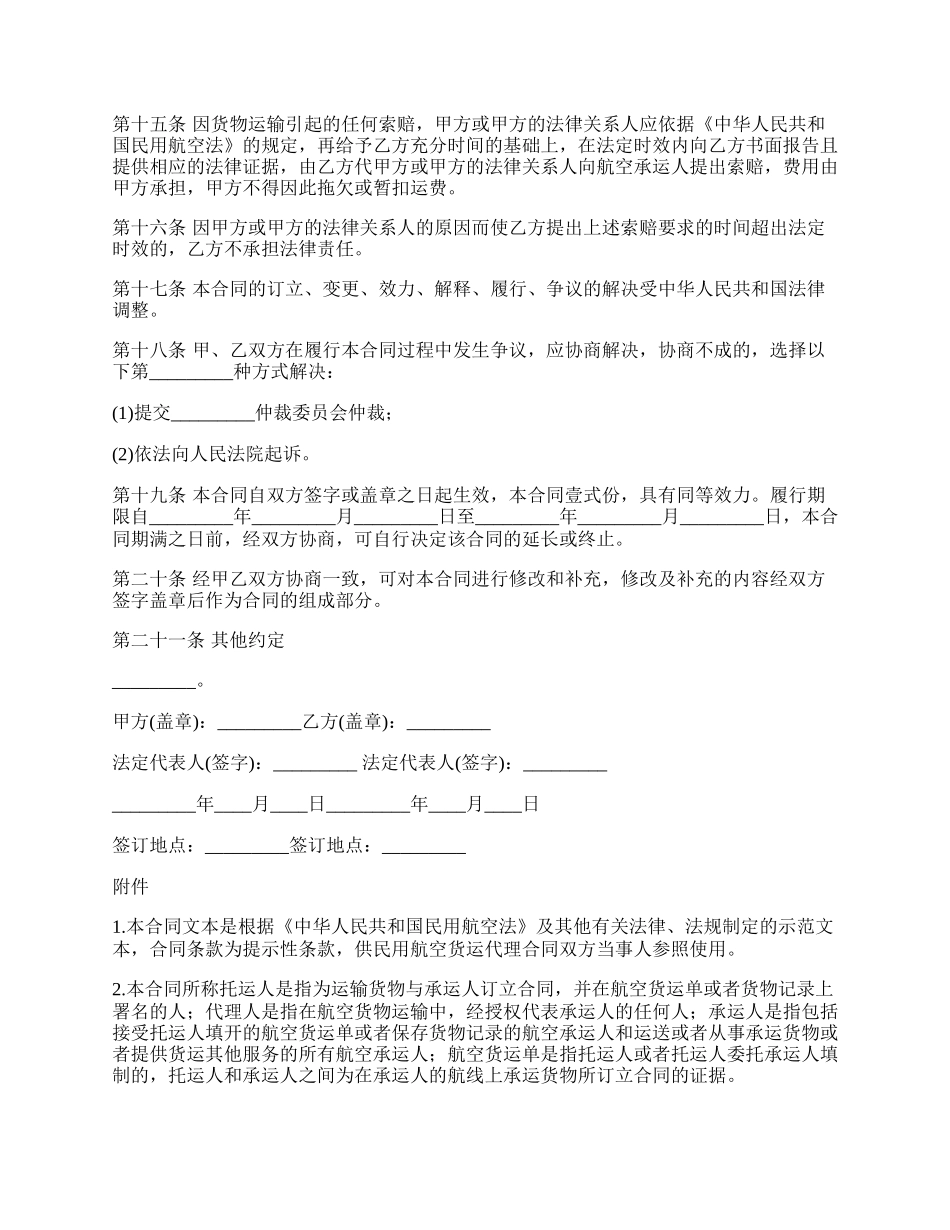 第十五条 因货物运输引起的任何索赔，甲方或甲方的法律关系人应依据《中华人民共和国民用航空法》的规定，再给予乙方充分时间的基础上，在法定时效内向乙方书面报告且提供相应的法律证据，由乙方代甲方或甲方的法律关系人向航空承运人提出索赔，费用由甲方承担，甲方不得因此拖欠或暂扣运费。

第十六条 因甲方或甲方的法律关系人的原因而使乙方提出上述索赔要求的时间超出法定时效的，乙方不承担法律责任。

第十七条 本合同的订立、变更、效力、解释、履行、争议的解决受中华人民共和国法律调整。

第十八条 甲、乙双方在履行本合同过程中发生争议，应协商解决，协商不成的，选择以下第_________种方式解决：

(1)提交_________仲裁委员会仲裁；

(2)依法向人民法院起诉。

第十九条 本合同自双方签字或盖章之日起生效，本合同壹式份，具有同等效力。履行期限自_________年_________月_________日至_________年_________月_________日，本合同期满之日前，经双方协商，可自行决定该合同的延长或终止。

第二十条 经甲乙双方协商一致，可对本合同进行修改和补充，修改及补充的内容经双方签字盖章后作为合同的组成部分。

第二十一条 其他约定

_________。

甲方(盖章)：_________乙方(盖章)：_________

法定代表人(签字)：_________ 法定代表人(签字)：_________

_________年____月____日_________年____月____日

签订地点：_________签订地点：_________

附件

1.本合同文本是根据《中华人民共和国民用航空法》及其他有关法律、法规制定的示范文本，合同条款为提示性条款，供民用航空货运代理合同双方当事人参照使用。

2.本合同所称托运人是指为运输货物与承运人订立合同，并在航空货运单或者货物记录上署名的人；代理人是指在航空货物运输中，经授权代表承运人的任何人；承运人是指包括接受托运人填开的航空货运单或者保存货物记录的航空承运人和运送或者从事承运货物或者提供货运其他服务的所有航空承运人；航空货运单是指托运人或者托运人委托承运人填制的，托运人和承运人之间为在承运人的航线上承运货物所订立合同的证据。